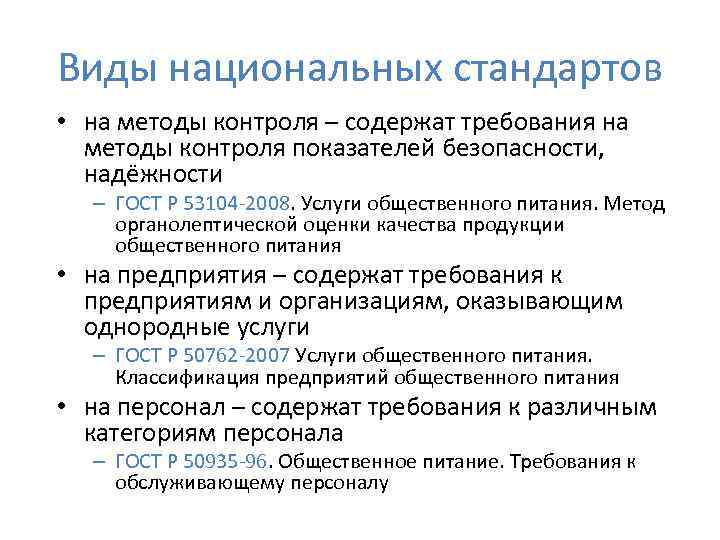 Виды национальных стандартов

• на методы контроля – содержат требования на методы контроля показателей безопасности, надёжности
– ГОСТ Р 53104-2008. Услуги общественного питания. Метод органолептической оценки качества продукции общественного питания

• на предприятия – содержат требования к предприятиям и организациям, оказывающим однородные услуги
– ГОСТ Р 50762-2007 Услуги общественного питания. Классификация предприятий общественного питания

• на персонал – содержат требования к различным категориям персонала
– ГОСТ Р 50935-96. Общественное питание. Требования к обслуживающему персоналу